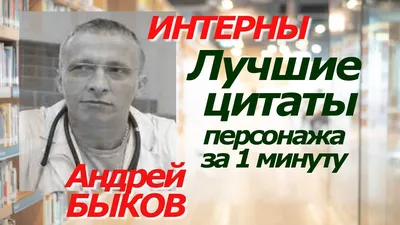 ИНТЕРНЫ

Лучшие цитаты персонажа за 1 минуту

Андрей БЫКОВ